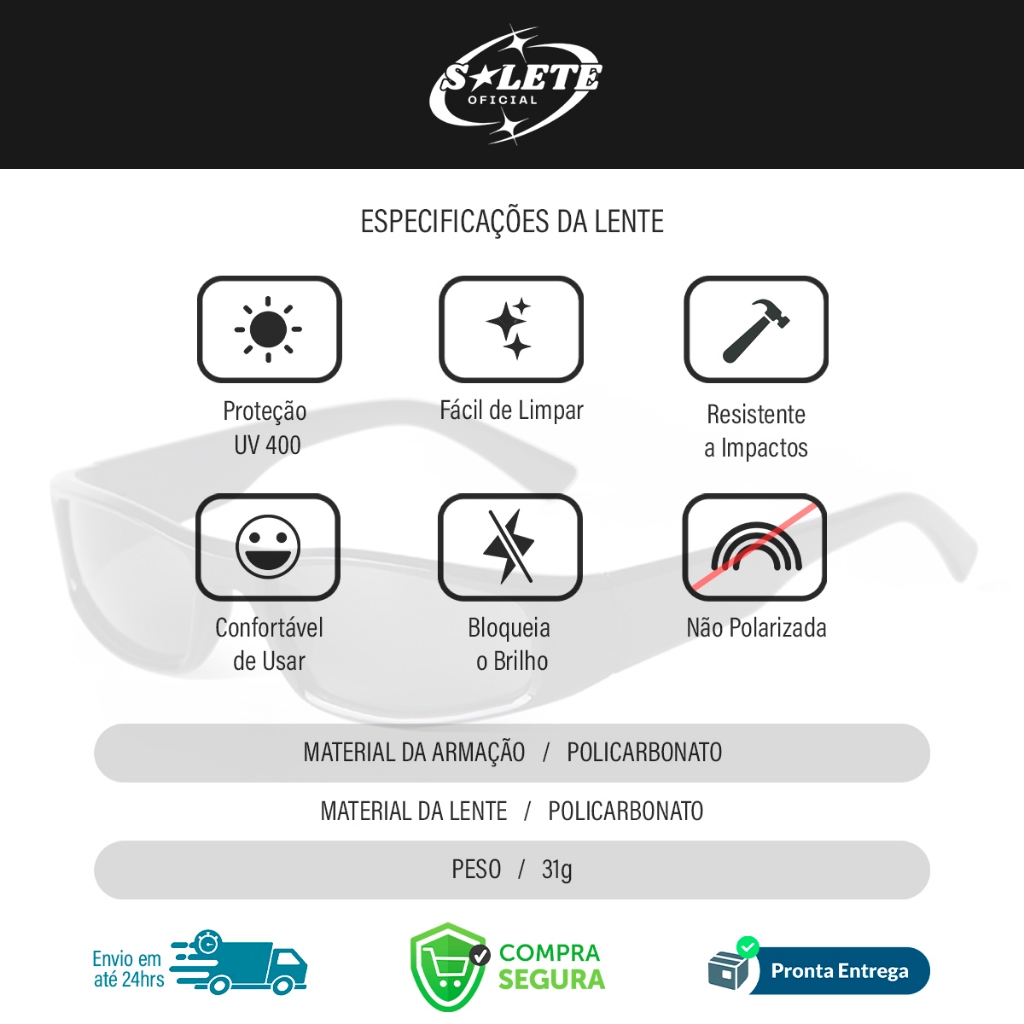 S★LETE
OFICIAL

ESPECIFICAÇÕES DA LENTE

Proteção UV 400

Fácil de Limpar

Resistente a Impactos

Confortável de Usar

Bloqueia o Brilho

Não Polarizada

MATERIAL DA ARMAÇÃO / POLICARBONATO

MATERIAL DA LENTE / POLICARBONATO

PESO / 31g

Envio em até 24hrs

COMPRA SEGURA

Pronta Entrega